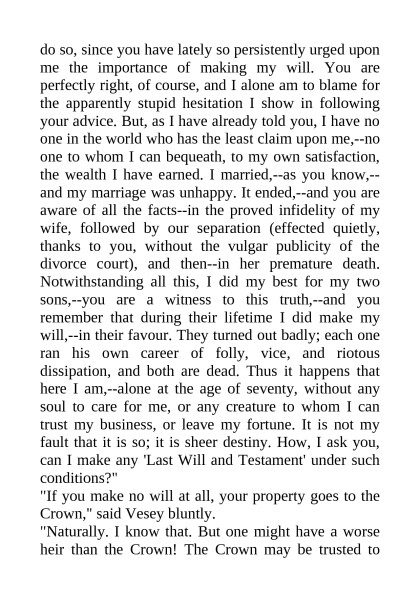 do so, since you have lately so persistently urged upon me the importance of making my will. You are perfectly right, of course, and I alone am to blame for the apparently stupid hesitation I show in following your advice. But, as I have already told you, I have no one in the world who has the least claim upon me,--no one to whom I can bequeath, to my own satisfaction, the wealth I have earned. I married,--as you know,--and my marriage was unhappy. It ended,--and you are aware of all the facts--in the proved infidelity of my wife, followed by our separation (effected quietly, thanks to you, without the vulgar publicity of the divorce court), and then--in her premature death. Notwithstanding all this, I did my best for my two sons,--you are a witness to this truth,--and you remember that during their lifetime I did make my will,--in their favour. They turned out badly; each one ran his own career of folly, vice, and riotous dissipation, and both are dead. Thus it happens that here I am,--alone at the age of seventy, without any soul to care for me, or any creature to whom I can trust my business, or leave my fortune. It is not my fault that it is so; it is sheer destiny. How, I ask you, can I make any 'Last Will and Testament' under such conditions?"

"If you make no will at all, your property goes to the Crown," said Vesey bluntly.

"Naturally. I know that. But one might have a worse heir than the Crown! The Crown may be trusted to